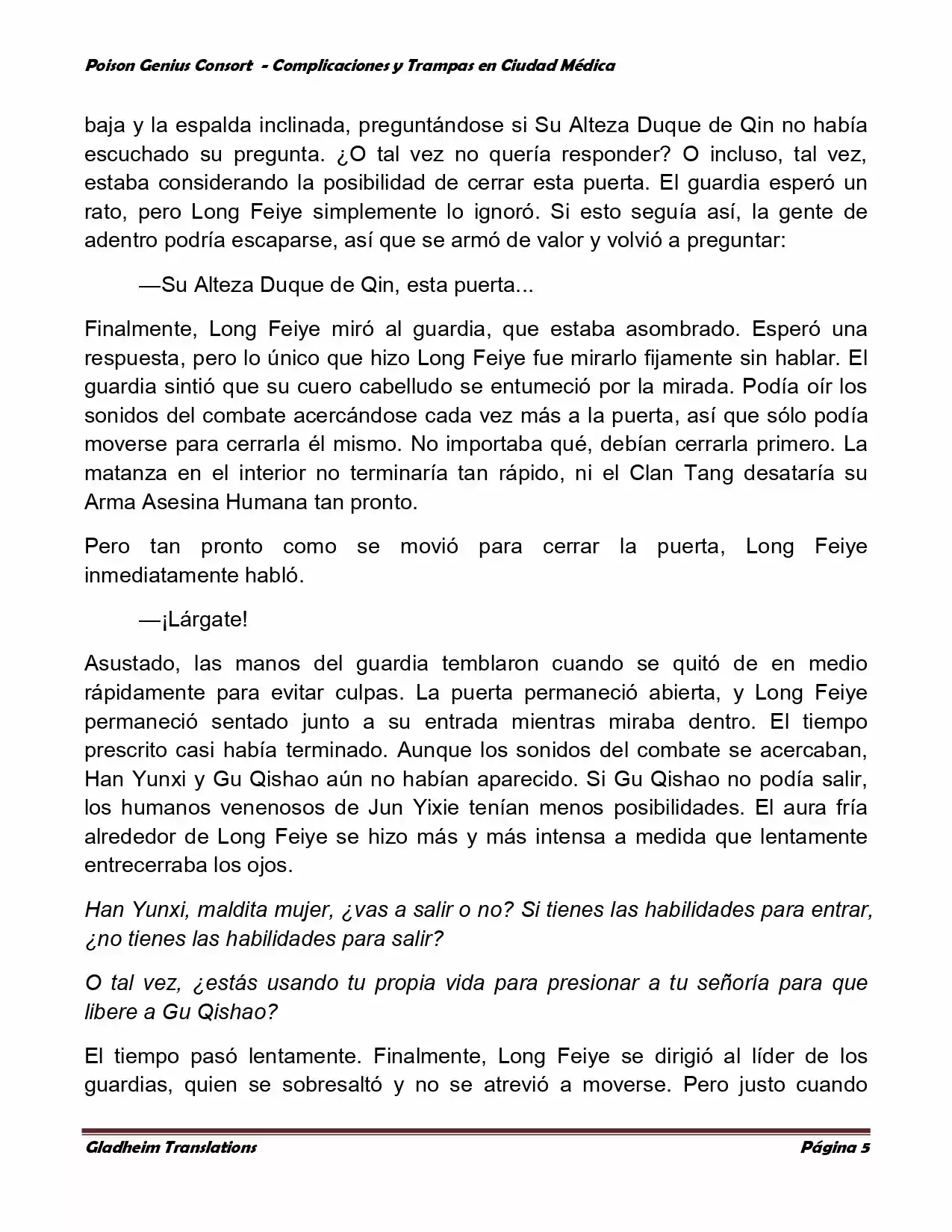 Poison Genius Consort - Complicaciones y Trampas en Ciudad Médica

baja y la espalda inclinada, preguntándose si Su Alteza Duque de Qin no había escuchado su pregunta. ¿O tal vez no quería responder? O incluso, tal vez, estaba considerando la posibilidad de cerrar esta puerta. El guardia esperó un rato, pero Long Feiye simplemente lo ignoró. Si esto seguía así, la gente de adentro podría escaparse, así que se armó de valor y volvió a preguntar:

—Su Alteza Duque de Qin, esta puerta...

Finalmente, Long Feiye miró al guardia, que estaba asombrado. Esperó una respuesta, pero lo único que hizo Long Feiye fue mirarlo fijamente sin hablar. El guardia sintió que su cuero cabelludo se entumeció por la mirada. Podía oír los sonidos del combate acercándose cada vez más a la puerta, así que sólo podía moverse para cerrarla él mismo. No importaba qué, debían cerrarla primero. La matanza en el interior no terminaría tan rápido, ni el Clan Tang desataría su Arma Asesina Humana tan pronto.

Pero tan pronto como se movió para cerrar la puerta, Long Feiye inmediatamente habló.

—¡Lárgate!

Asustado, las manos del guardia temblaron cuando se quitó de en medio rápidamente para evitar culpas. La puerta permaneció abierta, y Long Feiye permaneció sentado junto a su entrada mientras miraba dentro. El tiempo prescrito casi había terminado. Aunque los sonidos del combate se acercaban, Han Yunxi y Gu Qishao aún no habían aparecido. Si Gu Qishao no podía salir, los humanos venenosos de Jun Yixie tenían menos posibilidades. El aura fría alrededor de Long Feiye se hizo más y más intensa a medida que lentamente entrecerraba los ojos.

Han Yunxi, maldita mujer, ¿vas a salir o no? Si tienes las habilidades para entrar, ¿no tienes las habilidades para salir?

O tal vez, ¿estás usando tu propia vida para presionar a tu señoría para que libere a Gu Qishao?

El tiempo pasó lentamente. Finalmente, Long Feiye se dirigió al líder de los guardias, quien se sobresaltó y no se atrevió a moverse. Pero justo cuando

Gladheim Translations Página 5